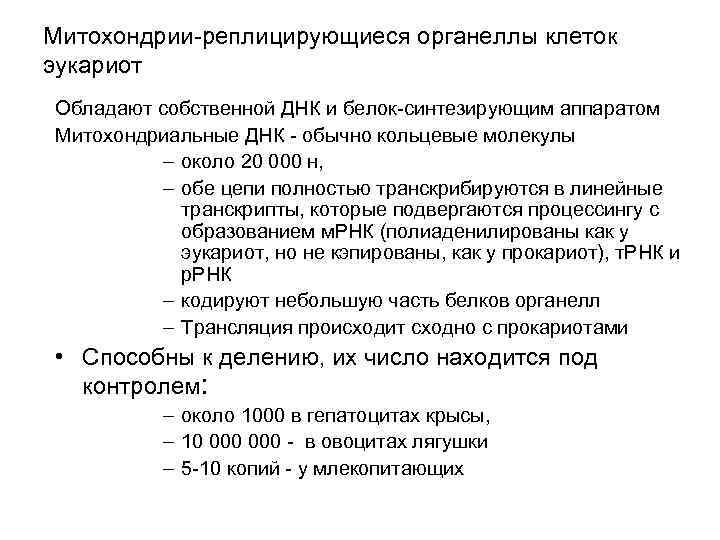 Митохондрии-реплицирующиеся органеллы клеток эукариот

Обладают собственной ДНК и белок-синтезирующим аппаратом

Митохондриальные ДНК - обычно кольцевые молекулы

– около 20 000 н,

– обе цепи полностью транскрибируются в линейные транскрипты, которые подвергаются процессингу с образованием мРНК (полиаденилированы как у эукариот, но не кэпированы, как у прокариот), тРНК и рРНК

– кодируют небольшую часть белков органелл

– Трансляция происходит сходно с прокариотами

• Способны к делению, их число находится под контролем:

– около 1000 в гепатоцитах крысы,

– 10 000 000 - в овоцитах лягушки

– 5-10 копий - у млекопитающих